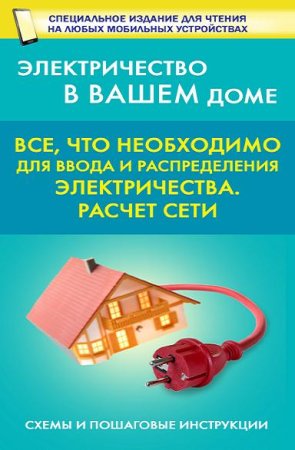 СПЕЦИАЛЬНОЕ ИЗДАНИЕ ДЛЯ ЧТЕНИЯ НА ЛЮБЫХ МОБИЛЬНЫХ УСТРОЙСТВАХ

ЭЛЕКТРИЧЕСТВО В ВАШЕМ ДОМЕ

ВСЕ, ЧТО НЕОБХОДИМО ДЛЯ ВВОДА И РАСПРЕДЕЛЕНИЯ ЭЛЕКТРИЧЕСТВА. РАСЧЕТ СЕТИ

СХЕМЫ И ПОШАГОВЫЕ ИНСТРУКЦИИ